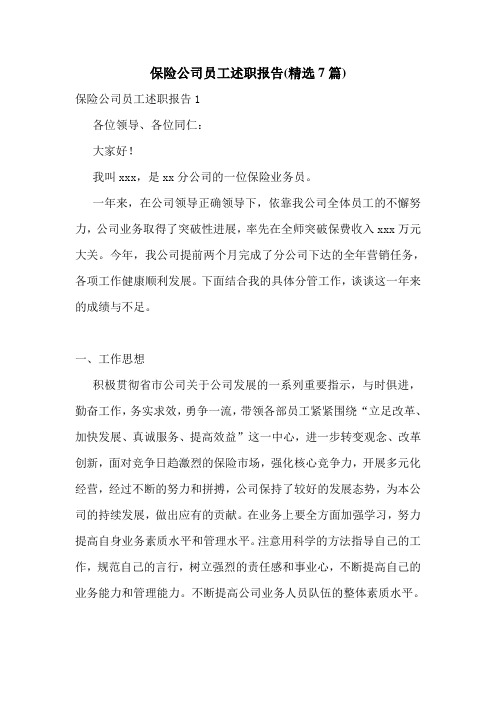 保险公司员工述职报告(精选7篇)

保险公司员工述职报告1

各位领导、各位同仁：

大家好！

我叫xxx，是xx分公司的一位保险业务员。

一年来，在公司领导正确领导下，依靠我公司全体员工的不懈努力，公司业务取得了突破性进展，率先在全师突破保费收入xxx万元大关。今年，我公司提前两个月完成了分公司下达的全年营销任务，各项工作健康顺利发展。下面结合我的具体分管工作，谈谈这一年来的成绩与不足。

一、工作思想

积极贯彻省市公司关于公司发展的一系列重要指示，与时俱进，勤奋工作，务实求效，勇争一流，带领各部员工紧紧围绕“立足改革、加快发展、真诚服务、提高效益”这一中心，进一步转变观念、改革创新，面对竞争日趋激烈的保险市场，强化核心竞争力，开展多元化经营，经过不断的努力和拼搏，公司保持了较好的发展态势，为本公司的持续发展，做出应有的贡献。在业务上要全方面加强学习，努力提高自身业务素质水平和管理水平。注意用科学的方法指导自己的工作，规范自己的言行，树立强烈的责任感和事业心，不断提高自己的业务能力和管理能力。不断提高公司业务人员队伍的整体素质水平。